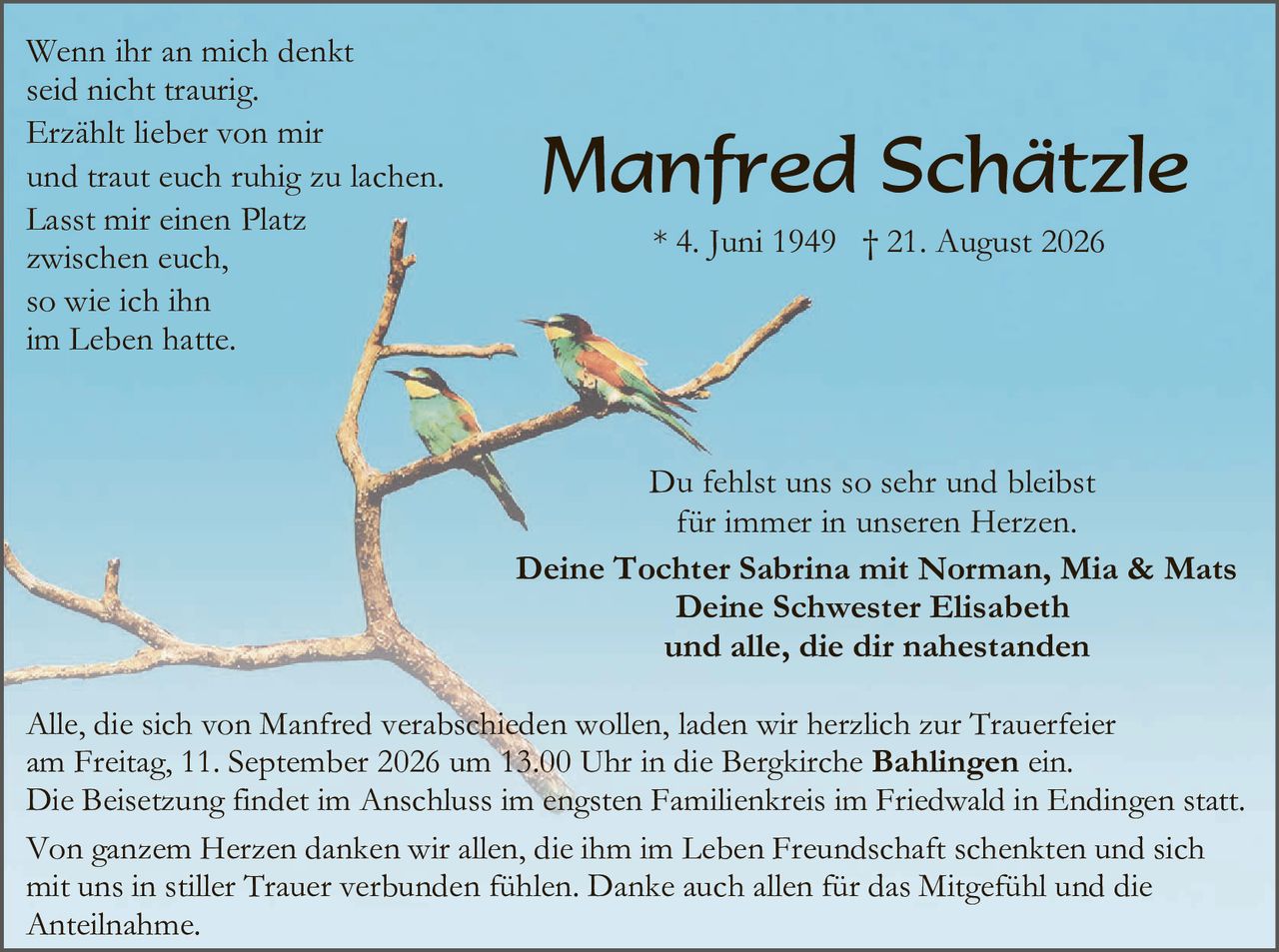 Wenn ihr an mich denkt
seid nicht traurig.
Erzählt lieber von mir
und traut euch ruhig zu lachen.
Lasst mir einen Platz
zwischen euch,
so wie ich ihn
im Leben hatte.

Manfred Schätzle

* 4. Juni 1949 † 21. August 2026

Du fehlst uns so sehr und bleibst
für immer in unseren Herzen.

Deine Tochter Sabrina mit Norman, Mia & Mats
Deine Schwester Elisabeth
und alle, die dir nahestanden

Alle, die sich von Manfred verabschieden wollen, laden wir herzlich zur Trauerfeier am Freitag, 11. September 2026 um 13.00 Uhr in die Bergkirche Bahlingen ein.
Die Beisetzung findet im Anschluss im engsten Familienkreis im Friedwald in Endingen statt.

Von ganzem Herzen danken wir allen, die ihm im Leben Freundschaft schenkten und sich mit uns in stiller Trauer verbunden fühlen. Danke auch allen für das Mitgefühl und die Anteilnahme.